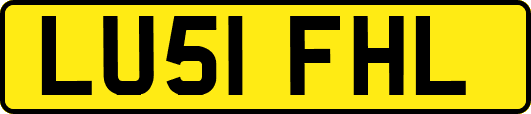 LU51 FHL